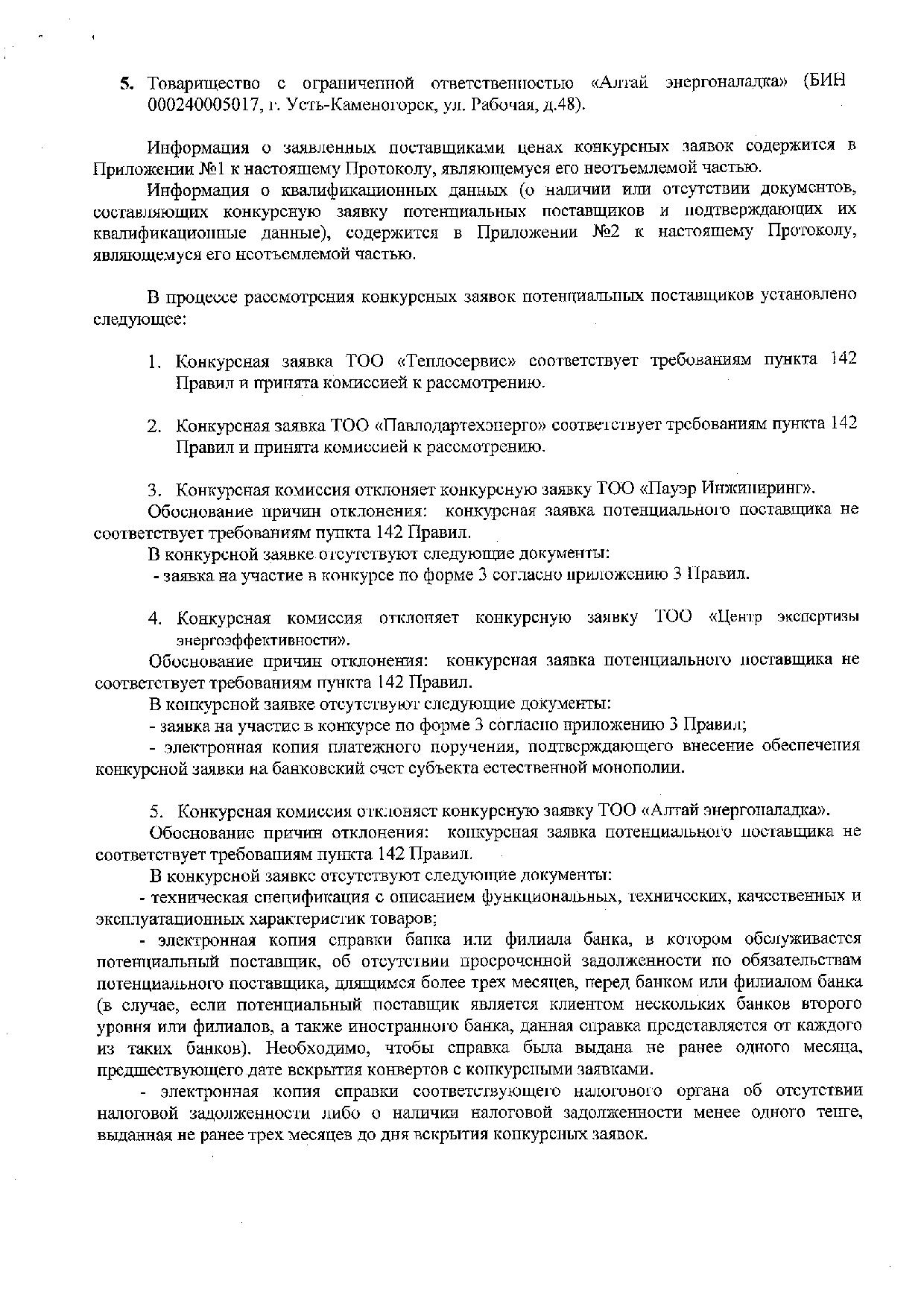 5. Товарищество с ограниченной ответственностью «Алтай энергоналадка» (БИН 000240005017, г. Усть-Каменогорск, ул. Рабочая, д.48).

Информация о заявленных поставщиками ценах конкурсных заявок содержится в Приложении №1 к настоящему Протоколу, являющемуся его неотъемлемой частью.

Информация о квалификационных данных (о наличии или отсутствии документов, составляющих конкурсную заявку потенциальных поставщиков и подтверждающих их квалификационные данные), содержится в Приложении №2 к настоящему Протоколу, являющемуся его неотъемлемой частью.

В процессе рассмотрения конкурсных заявок потенциальных поставщиков установлено следующее:

1. Конкурсная заявка ТОО «Теплосервис» соответствует требованиям пункта 142 Правил и принята комиссией к рассмотрению.

2. Конкурсная заявка ТОО «Павлодартехэнерго» соответствует требованиям пункта 142 Правил и принята комиссией к рассмотрению.

3. Конкурсная комиссия отклоняет конкурсную заявку ТОО «Пауэр Инжиниринг».

Обоснование причин отклонения: конкурсная заявка потенциального поставщика не соответствует требованиям пункта 142 Правил.

В конкурсной заявке отсутствуют следующие документы:

- заявка на участие в конкурсе по форме 3 согласно приложению 3 Правил.

4. Конкурсная комиссия отклоняет конкурсную заявку ТОО «Центр экспертизы энергоэффективности».

Обоснование причин отклонения: конкурсная заявка потенциального поставщика не соответствует требованиям пункта 142 Правил.

В конкурсной заявке отсутствуют следующие документы:

- заявка на участие в конкурсе по форме 3 согласно приложению 3 Правил;

- электронная копия платежного поручения, подтверждающего внесение обеспечения конкурсной заявки на банковский счет субъекта естественной монополии.

5. Конкурсная комиссия отклоняет конкурсную заявку ТОО «Алтай энергоналадка».

Обоснование причин отклонения: конкурсная заявка потенциального поставщика не соответствует требованиям пункта 142 Правил.

В конкурсной заявке отсутствуют следующие документы:

- техническая спецификация с описанием функциональных, технических, качественных и эксплуатационных характеристик товаров;

- электронная копия справки банка или филиала банка, в котором обслуживается потенциальный поставщик, об отсутствии просроченной задолженности по обязательствам потенциального поставщика, длящимся более трех месяцев, перед банком или филиалом банка (в случае, если потенциальный поставщик является клиентом нескольких банков второго уровня или филиалов, а также иностранного банка, данная справка представляется от каждого из таких банков). Необходимо, чтобы справка была выдана не ранее одного месяца, предшествующего дате вскрытия конвертов с конкурсными заявками.

- электронная копия справки соответствующего налогового органа об отсутствии налоговой задолженности либо о наличии налоговой задолженности менее одного тенге, выданная не ранее трех месяцев до дня вскрытия конкурсных заявок.